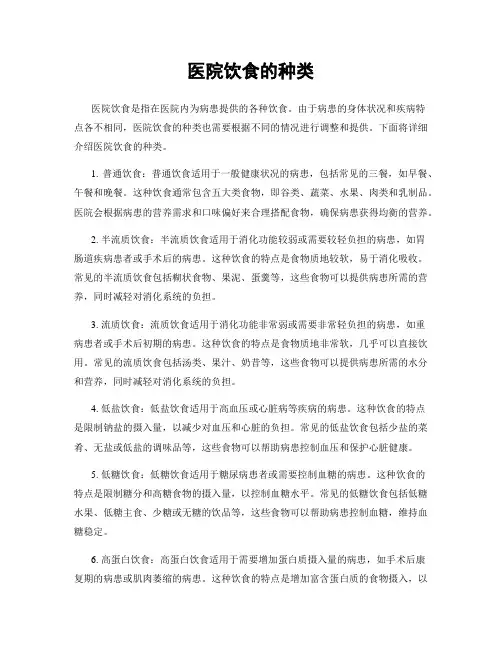 医院饮食的种类

医院饮食是指在医院内为病患提供的各种饮食。由于病患的身体状况和疾病特点各不相同，医院饮食的种类也需要根据不同的情况进行调整和提供。下面将详细介绍医院饮食的种类。

1. 普通饮食：普通饮食适用于一般健康状况的病患，包括常见的三餐，如早餐、午餐和晚餐。这种饮食通常包含五大类食物，即谷类、蔬菜、水果、肉类和乳制品。医院会根据病患的营养需求和口味偏好来合理搭配食物，确保病患获得均衡的营养。

2. 半流质饮食：半流质饮食适用于消化功能较弱或需要较轻负担的病患，如胃肠道疾病患者或手术后的病患。这种饮食的特点是食物质地较软，易于消化吸收。常见的半流质饮食包括糊状食物、果泥、蛋羹等，这些食物可以提供病患所需的营养，同时减轻对消化系统的负担。

3. 流质饮食：流质饮食适用于消化功能非常弱或需要非常轻负担的病患，如重病患者或手术后初期的病患。这种饮食的特点是食物质地非常软，几乎可以直接饮用。常见的流质饮食包括汤类、果汁、奶昔等，这些食物可以提供病患所需的水分和营养，同时减轻对消化系统的负担。

4. 低盐饮食：低盐饮食适用于高血压或心脏病等疾病的病患。这种饮食的特点是限制钠盐的摄入量，以减少对血压和心脏的负担。常见的低盐饮食包括少盐的菜肴、无盐或低盐的调味品等，这些食物可以帮助病患控制血压和保护心脏健康。

5. 低糖饮食：低糖饮食适用于糖尿病患者或需要控制血糖的病患。这种饮食的特点是限制糖分和高糖食物的摄入量，以控制血糖水平。常见的低糖饮食包括低糖水果、低糖主食、少糖或无糖的饮品等，这些食物可以帮助病患控制血糖，维持血糖稳定。

6. 高蛋白饮食：高蛋白饮食适用于需要增加蛋白质摄入量的病患，如手术后康复期的病患或肌肉萎缩的病患。这种饮食的特点是增加富含蛋白质的食物摄入，以